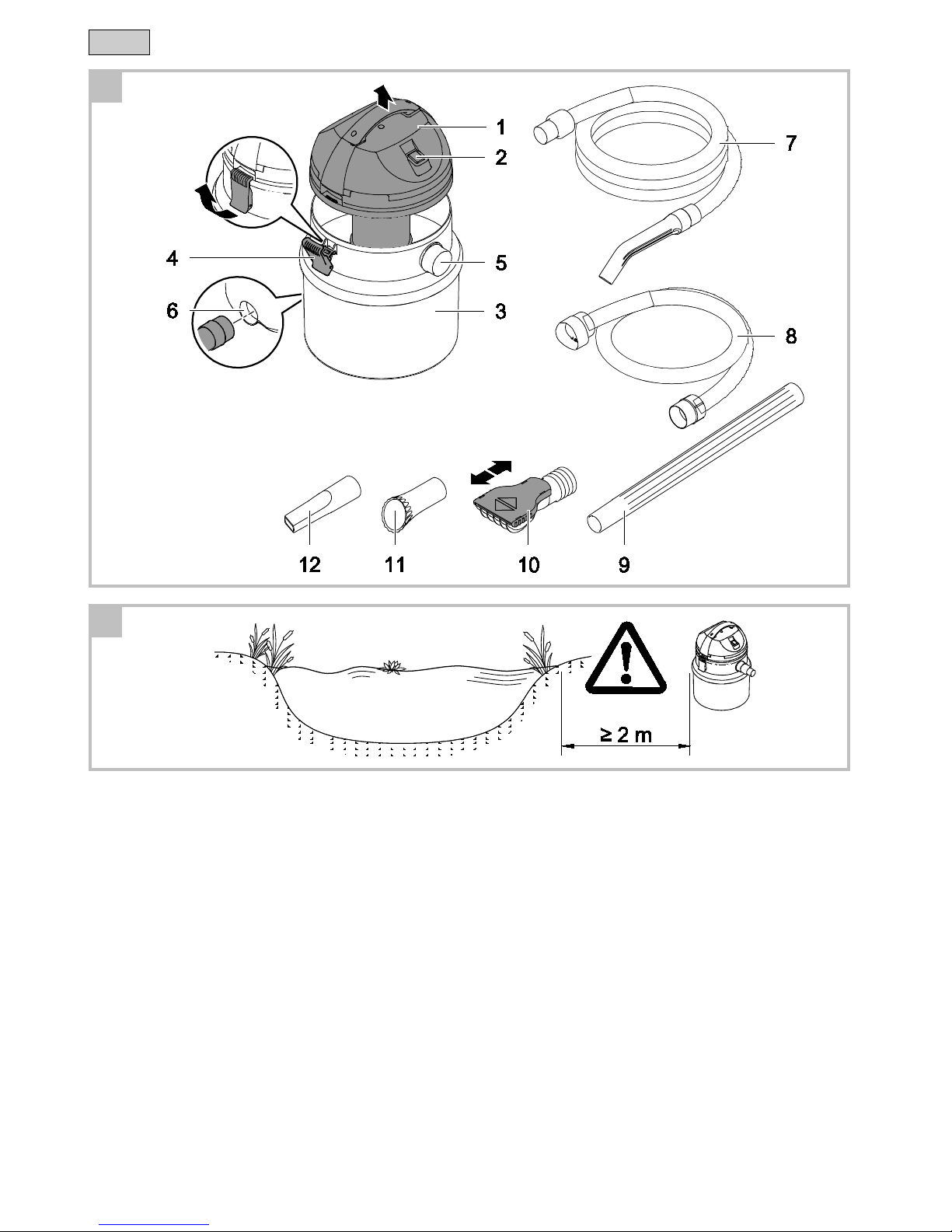 1
2
7
4
5
6
3
8
12
11
10
9
≥ 2 m